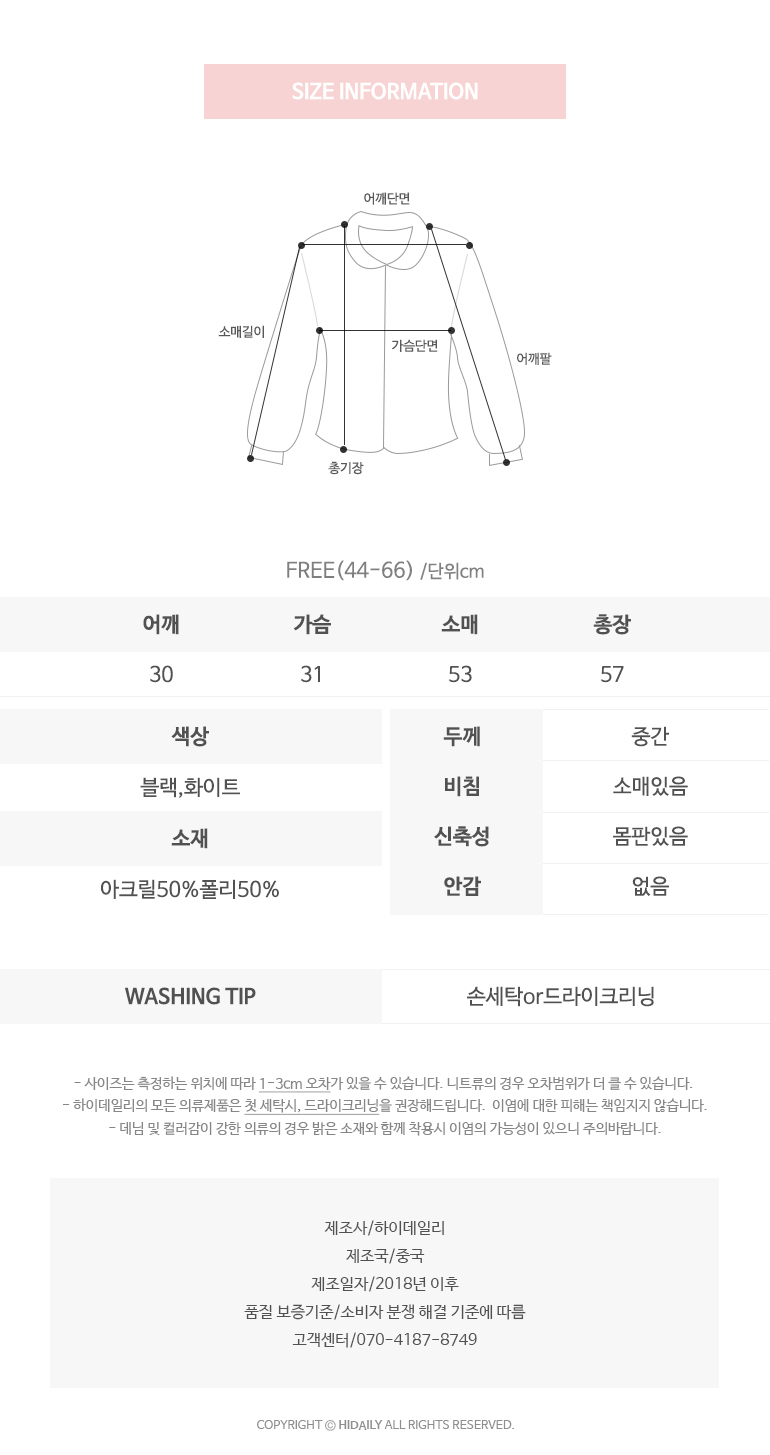 SIZE INFORMATION

어깨단면

소매길이

가슴단면

어깨팔

총기장

FREE(44-66) /단위cm

| 어깨 | 가슴 | 소매 | 총장 |
|---|---|---|---|
| 30 | 31 | 53 | 57 |

색상

블랙,화이트

소재

아크릴50%폴리50%

두께 중간
비침 소매있음
신축성 몸판있음
안감 없음

WASHING TIP 손세탁or드라이크리닝

- 사이즈는 측정하는 위치에 따라 1-3cm 오차가 있을 수 있습니다. 니트류의 경우 오차범위가 더 클 수 있습니다.
- 하이데일리의 모든 의류제품은 첫 세탁시, 드라이크리닝을 권장해드립니다. 이염에 대한 피해는 책임지지 않습니다.
- 데님 및 컬러감이 강한 의류의 경우 밝은 소재와 함께 착용시 이염의 가능성이 있으니 주의바랍니다.

제조사/하이데일리
제조국/중국
제조일자/2018년 이후
품질 보증기준/소비자 분쟁 해결 기준에 따름
고객센터/070-4187-8749

COPYRIGHT © HIDAILY ALL RIGHTS RESERVED.